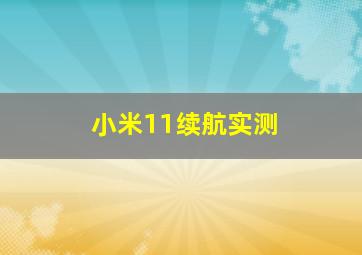 小米11续航实测